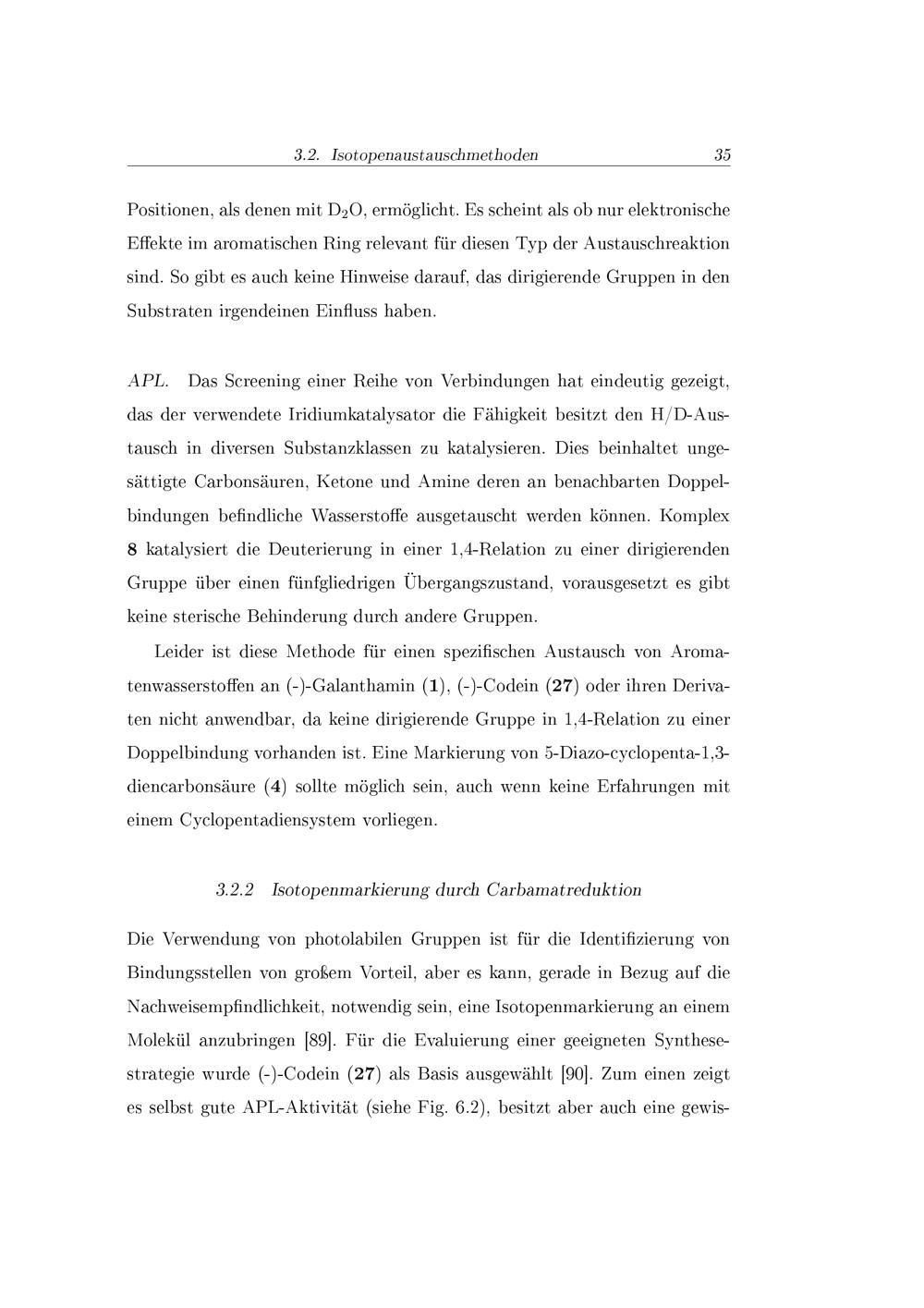 3.2. Isotopenaustauschmethoden 35

Positionen, als denen mit $D_2O$, ermöglicht. Es scheint als ob nur elektronische Effekte im aromatischen Ring relevant für diesen Typ der Austauschreaktion sind. So gibt es auch keine Hinweise darauf, das dirigierende Gruppen in den Substraten irgendeinen Einfluss haben.

APL. Das Screening einer Reihe von Verbindungen hat eindeutig gezeigt, das der verwendete Iridiumkatalysator die Fähigkeit besitzt den H/D-Austausch in diversen Substanzklassen zu katalysieren. Dies beinhaltet ungesättigte Carbonsäuren, Ketone und Amine deren an benachbarten Doppelbindungen befindliche Wasserstoffe ausgetauscht werden können. Komplex 8 katalysiert die Deuterierung in einer 1,4-Relation zu einer dirigierenden Gruppe über einen fünfgliedrigen Übergangszustand, vorausgesetzt es gibt keine sterische Behinderung durch andere Gruppen.

Leider ist diese Methode für einen spezifischen Austausch von Aromatenwasserstoffen an (-)-Galanthamin (1), (-)-Codein (27) oder ihren Derivaten nicht anwendbar, da keine dirigierende Gruppe in 1,4-Relation zu einer Doppelbindung vorhanden ist. Eine Markierung von 5-Diazo-cyclopenta-1,3-diencarbonsäure (4) sollte möglich sein, auch wenn keine Erfahrungen mit einem Cyclopentadiensystem vorliegen.

3.2.2 Isotopenmarkierung durch Carbamatreduktion

Die Verwendung von photolabilen Gruppen ist für die Identifizierung von Bindungsstellen von großem Vorteil, aber es kann, gerade in Bezug auf die Nachweisempfindlichkeit, notwendig sein, eine Isotopenmarkierung an einem Molekül anzubringen [89]. Für die Evaluierung einer geeigneten Synthesestrategie wurde (-)-Codein (27) als Basis ausgewählt [90]. Zum einen zeigt es selbst gute APL-Aktivität (siehe Fig. 6.2), besitzt aber auch eine gewis-